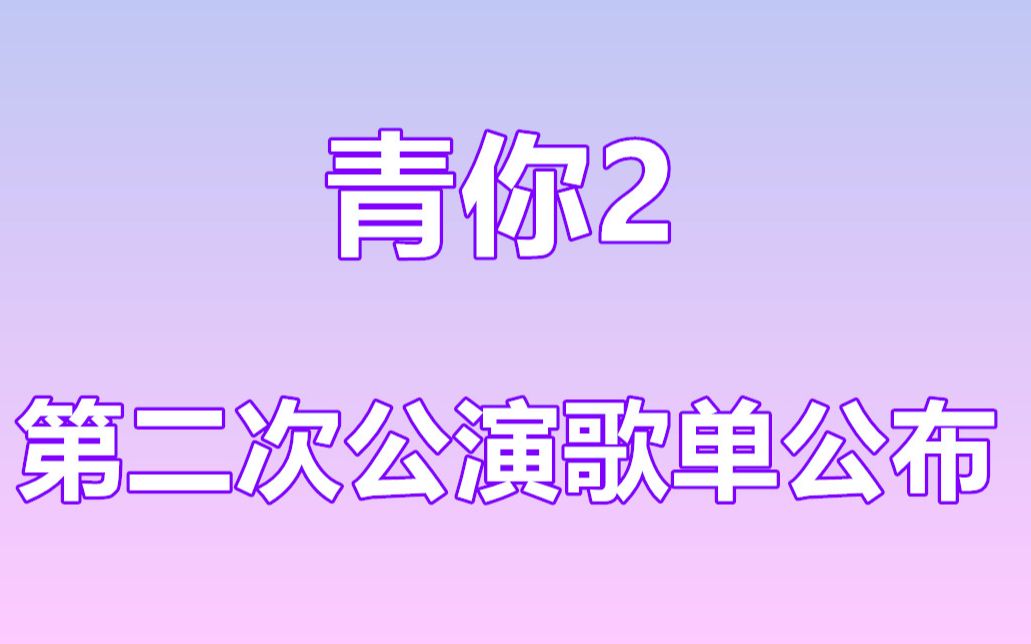 青你2

第二次公演歌单公布